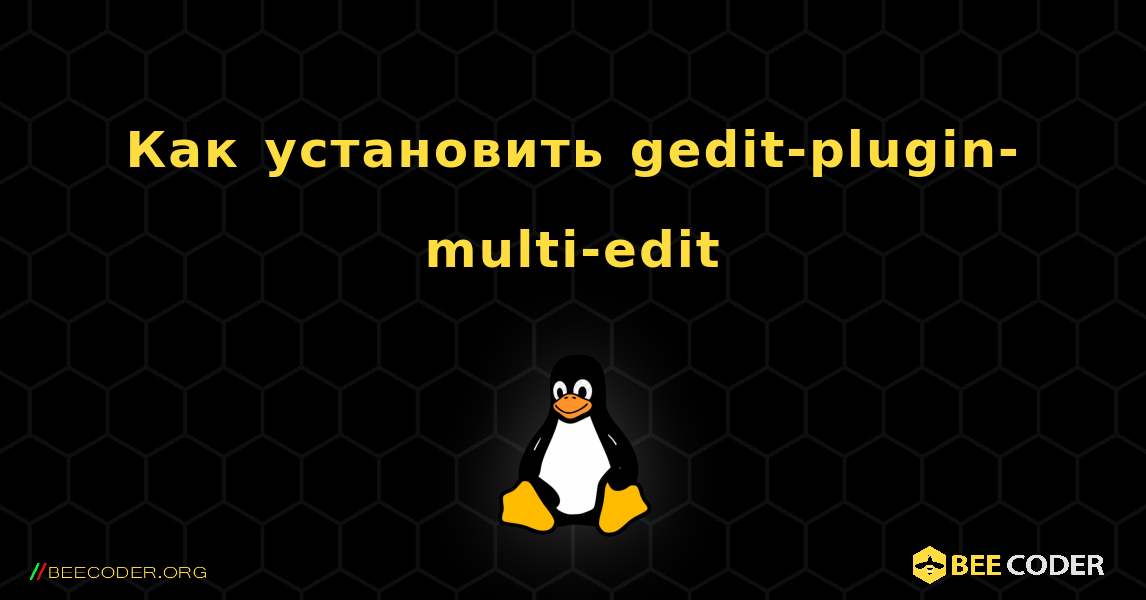 Как установить gedit-plugin-multi-edit

//BEECODER.ORG

BEE CODER